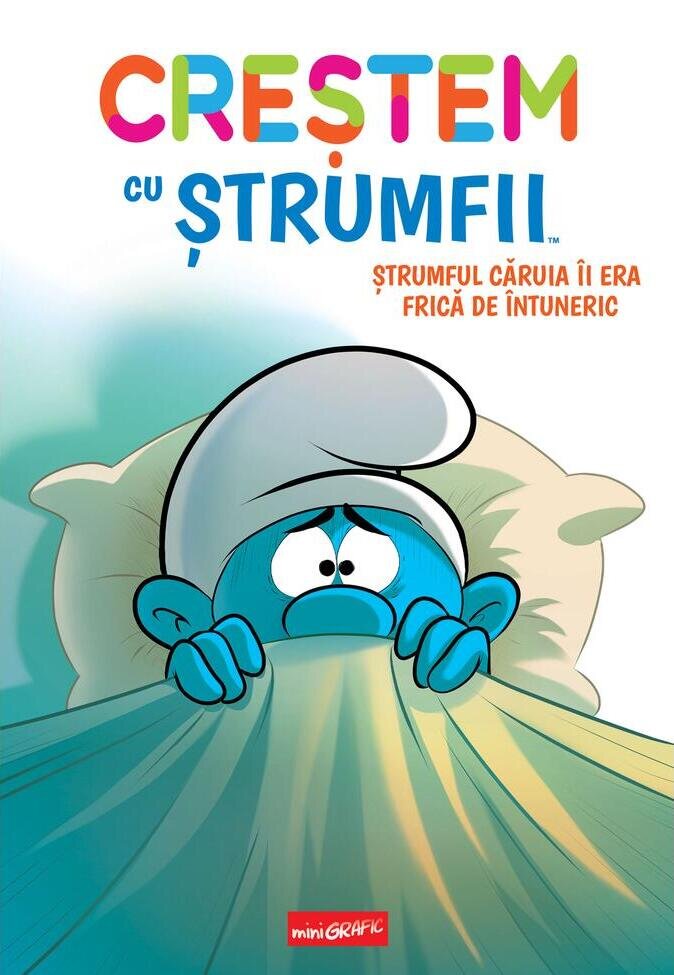 CREȘTEM

CU ȘTRUMFII™

ȘTRUMFUL CĂRUIA ÎI ERA FRICĂ DE ÎNTUNERIC

miniGRAFIC